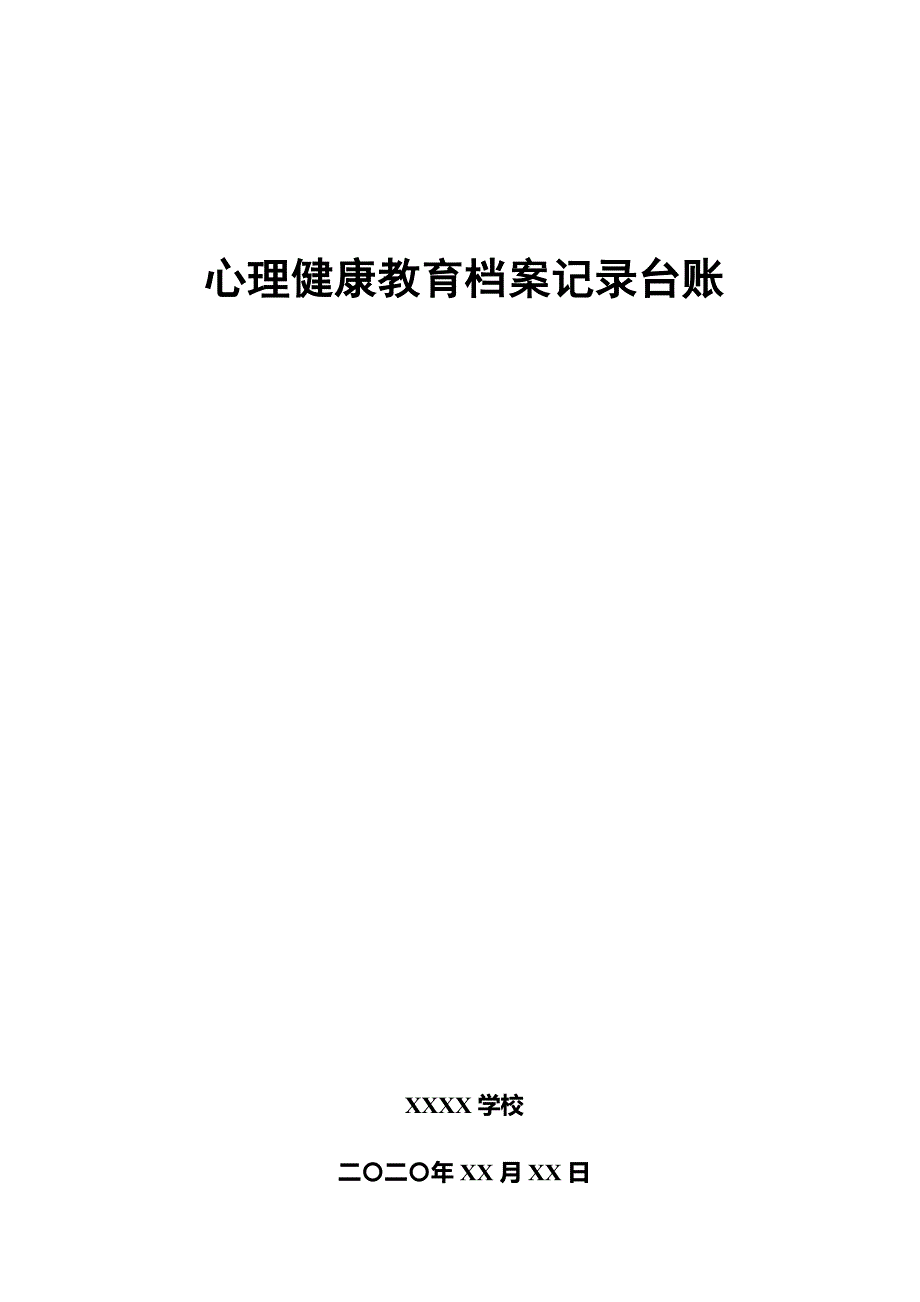 心理健康教育档案记录台账

XXXX 学校

二〇二〇年 XX 月 XX 日